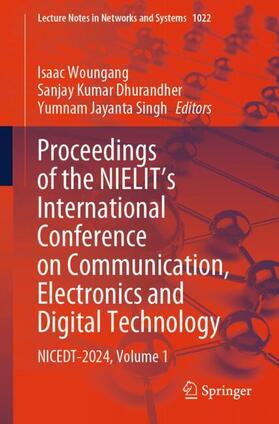 Lecture Notes in Networks and Systems 1022

Isaac Woungang
Sanjay Kumar Dhurandher
Yumnam Jayanta Singh Editors

Proceedings of the NIELIT's International Conference on Communication, Electronics and Digital Technology

NICEDT-2024, Volume 1

Springer